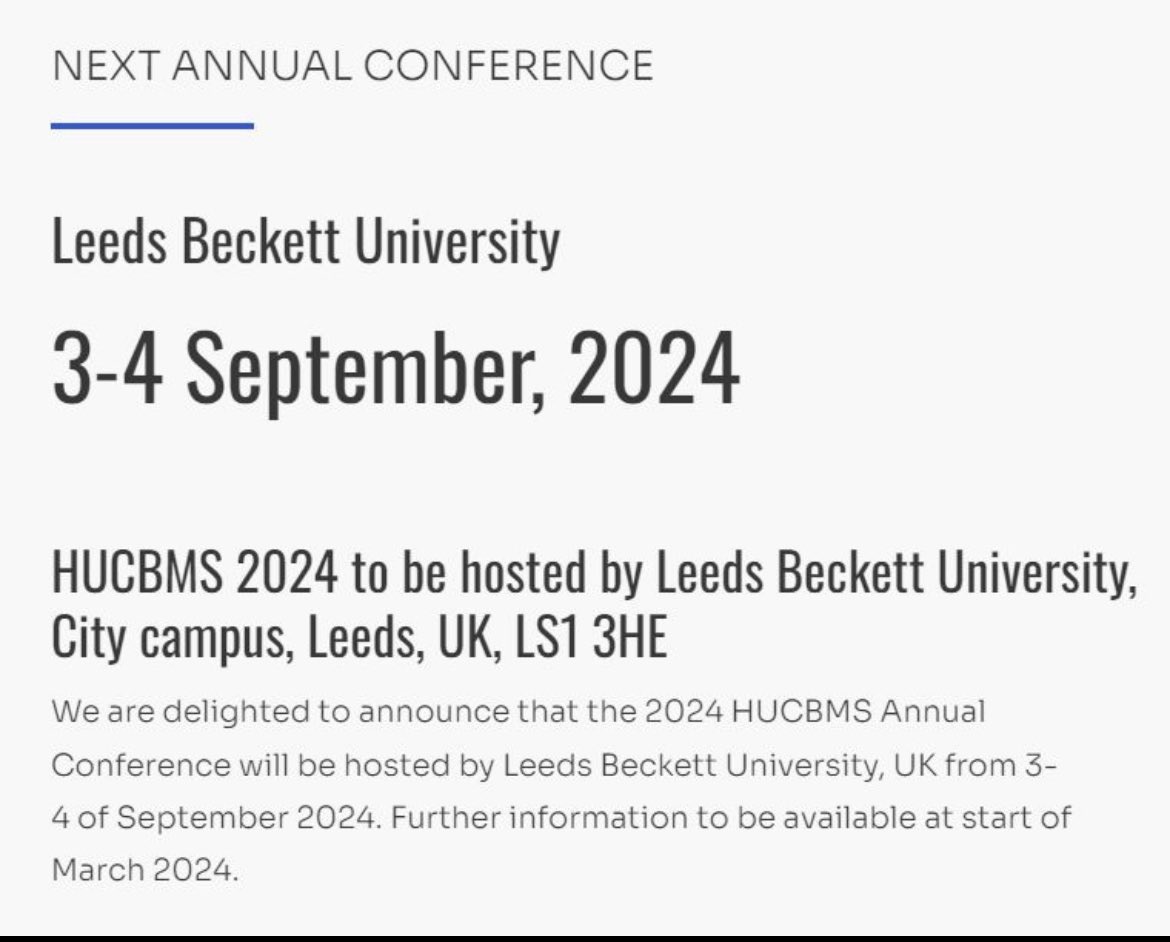 NEXT ANNUAL CONFERENCE

Leeds Beckett University

3-4 September, 2024

HUCBMS 2024 to be hosted by Leeds Beckett University, City campus, Leeds, UK, LS1 3HE

We are delighted to announce that the 2024 HUCBMS Annual Conference will be hosted by Leeds Beckett University, UK from 3-4 of September 2024. Further information to be available at start of March 2024.